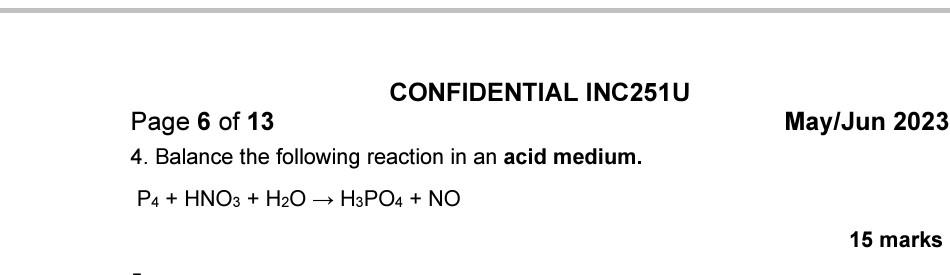 CONFIDENTIAL INC251U

Page 6 of 13

May/Jun 2023

4. Balance the following reaction in an acid medium.

$P_4 + HNO_3 + H_2O \rightarrow H_3PO_4 + NO$

15 marks